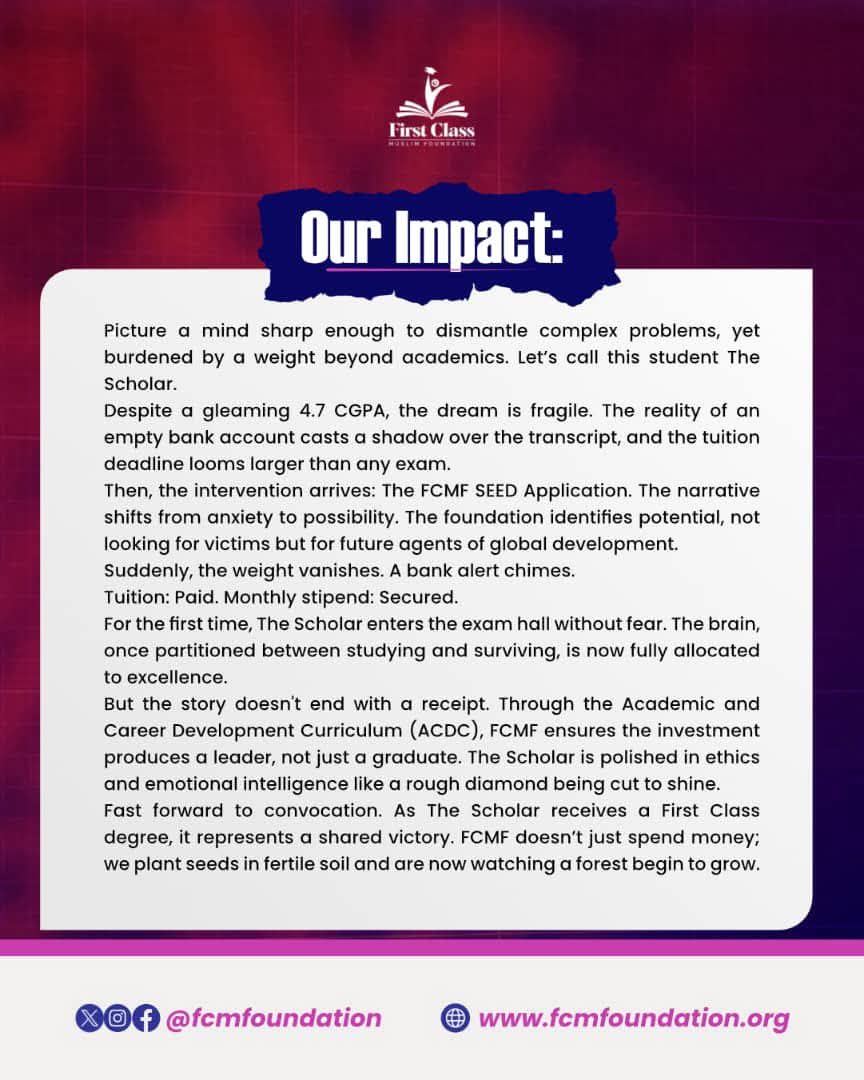 First Class
MUSLIM FOUNDATION

Our Impact:

Picture a mind sharp enough to dismantle complex problems, yet burdened by a weight beyond academics. Let's call this student The Scholar.
Despite a gleaming 4.7 CGPA, the dream is fragile. The reality of an empty bank account casts a shadow over the transcript, and the tuition deadline looms larger than any exam.
Then, the intervention arrives: The FCMF SEED Application. The narrative shifts from anxiety to possibility. The foundation identifies potential, not looking for victims but for future agents of global development.
Suddenly, the weight vanishes. A bank alert chimes.
Tuition: Paid. Monthly stipend: Secured.
For the first time, The Scholar enters the exam hall without fear. The brain, once partitioned between studying and surviving, is now fully allocated to excellence.
But the story doesn't end with a receipt. Through the Academic and Career Development Curriculum (ACDC), FCMF ensures the investment produces a leader, not just a graduate. The Scholar is polished in ethics and emotional intelligence like a rough diamond being cut to shine.
Fast forward to convocation. As The Scholar receives a First Class degree, it represents a shared victory. FCMF doesn't just spend money; we plant seeds in fertile soil and are now watching a forest begin to grow.

@fcmfoundation www.fcmfoundation.org